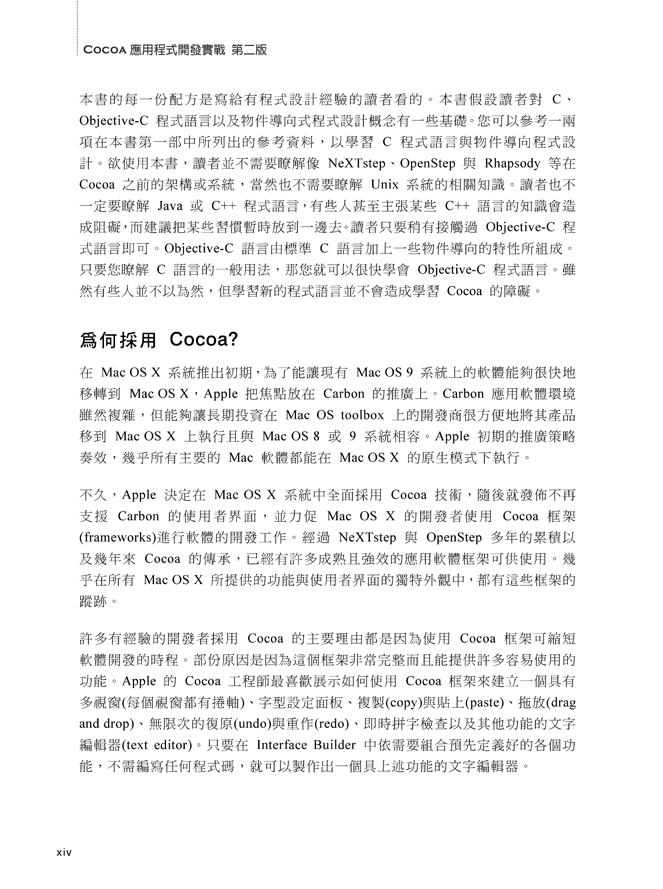 COCOA 應用程式開發實戰 第二版

本書的每一份配方是寫給有程式設計經驗的讀者看的。本書假設讀者對 C、Objective-C 程式語言以及物件導向式程式設計概念有一些基礎。您可以參考一兩項在本書第一部中所列出的參考資料，以學習 C 程式語言與物件導向程式設計。欲使用本書，讀者並不需要瞭解像 NeXTstep、OpenStep 與 Rhapsody 等在 Cocoa 之前的架構或系統，當然也不需要瞭解 Unix 系統的相關知識。讀者也不一定要瞭解 Java 或 C++ 程式語言，有些人甚至主張某些 C++ 語言的知識會造成阻礙，而建議把某些習慣暫時放到一邊去。讀者只要稍有接觸過 Objective-C 程式語言即可。Objective-C 語言由標準 C 語言加上一些物件導向的特性所組成。只要您瞭解 C 語言的一般用法，那您就可以很快學會 Objective-C 程式語言。雖然有些人並不以為然，但學習新的程式語言並不會造成學習 Cocoa 的障礙。

為何採用 Cocoa?

在 Mac OS X 系統推出初期，為了能讓現有 Mac OS 9 系統上的軟體能夠很快地移轉到 Mac OS X，Apple 把焦點放在 Carbon 的推廣上。Carbon 應用軟體環境雖然複雜，但能夠讓長期投資在 Mac OS toolbox 上的開發商很方便地將其產品移到 Mac OS X 上執行且與 Mac OS 8 或 9 系統相容。Apple 初期的推廣策略奏效，幾乎所有主要的 Mac 軟體都能在 Mac OS X 的原生模式下執行。

不久，Apple 決定在 Mac OS X 系統中全面採用 Cocoa 技術，隨後就發佈不再支援 Carbon 的使用者界面，並力促 Mac OS X 的開發者使用 Cocoa 框架(frameworks)進行軟體的開發工作。經過 NeXTstep 與 OpenStep 多年的累積以及幾年來 Cocoa 的傳承，已經有許多成熟且強效的應用軟體框架可供使用。幾乎在所有 Mac OS X 所提供的功能與使用者界面的獨特外觀中，都有這些框架的蹤跡。

許多有經驗的開發者採用 Cocoa 的主要理由都是因為使用 Cocoa 框架可縮短軟體開發的時程。部份原因是因為這個框架非常完整而且能提供許多容易使用的功能。Apple 的 Cocoa 工程師最喜歡展示如何使用 Cocoa 框架來建立一個具有多視窗(每個視窗都有捲軸)、字型設定面板、複製(copy)與貼上(paste)、拖放(drag and drop)、無限次的復原(undo)與重作(redo)、即時拼字檢查以及其他功能的文字編輯器(text editor)。只要在 Interface Builder 中依需要組合預先定義好的各個功能，不需編寫任何程式碼，就可以製作出一個具上述功能的文字編輯器。

xiv